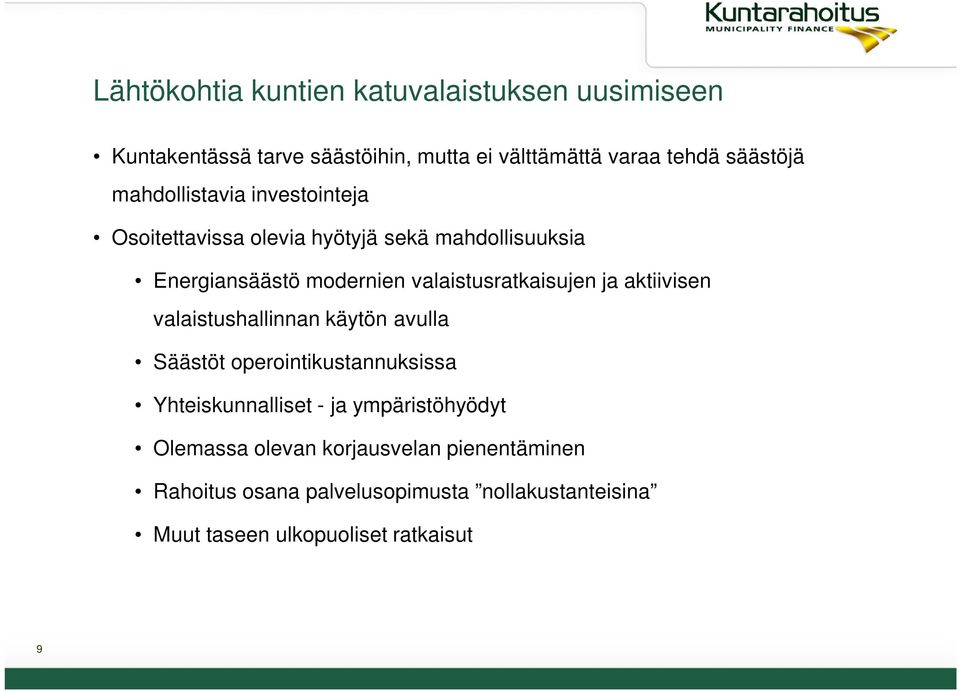 Kuntarahoitus
MUNICIPALITY FINANCE

Lähtökohtia kuntien katuvalaistuksen uusimiseen

• Kuntakentässä tarve säästöihin, mutta ei välttämättä varaa tehdä säästöjä mahdollistavia investointeja

• Osoitettavissa olevia hyötyjä sekä mahdollisuuksia

• Energiansäästö modernien valaistusratkaisujen ja aktiivisen valaistushallinnan käytön avulla

• Säästöt operointikustannuksissa

• Yhteiskunnalliset - ja ympäristöhyödyt

• Olemassa olevan korjausvelan pienentäminen

• Rahoitus osana palvelusopimusta ”nollakustanteisina”

• Muut taseen ulkopuoliset ratkaisut

9